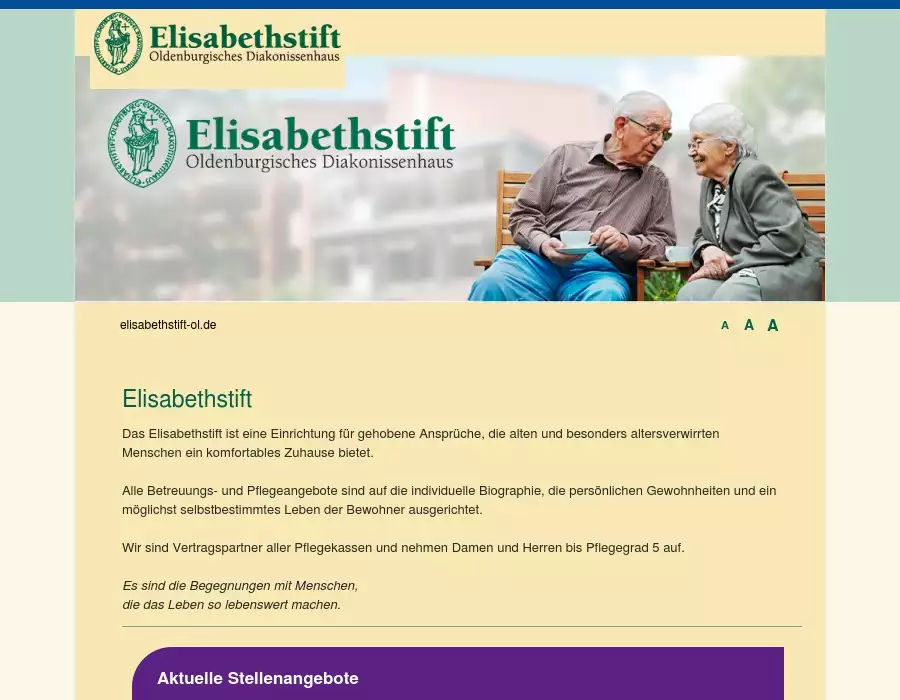 Elisabethstift
Oldenburgisches Diakonissenhaus

Elisabethstift
Oldenburgisches Diakonissenhaus

elisabethstift-ol.de

A A A

Elisabethstift

Das Elisabethstift ist eine Einrichtung für gehobene Ansprüche, die alten und besonders altersverwirrten Menschen ein komfortables Zuhause bietet.

Alle Betreuungs- und Pflegeangebote sind auf die individuelle Biographie, die persönlichen Gewohnheiten und ein möglichst selbstbestimmtes Leben der Bewohner ausgerichtet.

Wir sind Vertragspartner aller Pflegekassen und nehmen Damen und Herren bis Pflegegrad 5 auf.

Es sind die Begegnungen mit Menschen,
die das Leben so lebenswert machen.

Aktuelle Stellenangebote